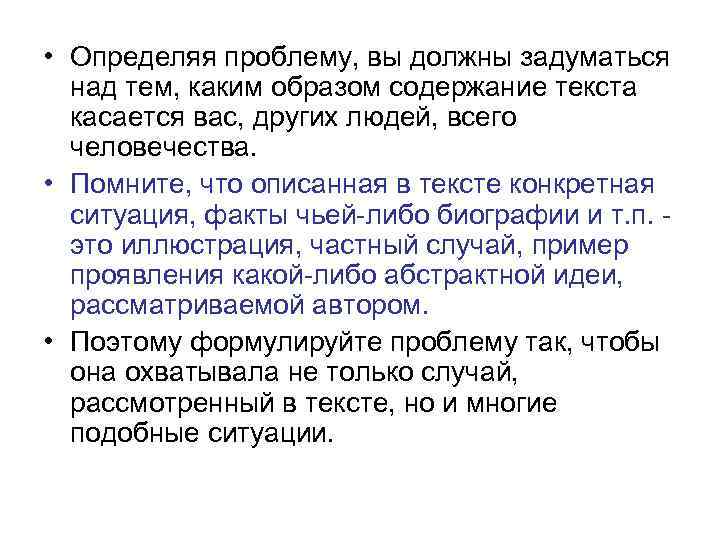 • Определяя проблему, вы должны задуматься над тем, каким образом содержание текста касается вас, других людей, всего человечества.

• Помните, что описанная в тексте конкретная ситуация, факты чьей-либо биографии и т.п. - это иллюстрация, частный случай, пример проявления какой-либо абстрактной идеи, рассматриваемой автором.

• Поэтому формулируйте проблему так, чтобы она охватывала не только случай, рассмотренный в тексте, но и многие подобные ситуации.